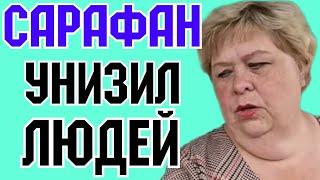 САРАФАН
УНИЗИЛ
ЛЮДЕЙ